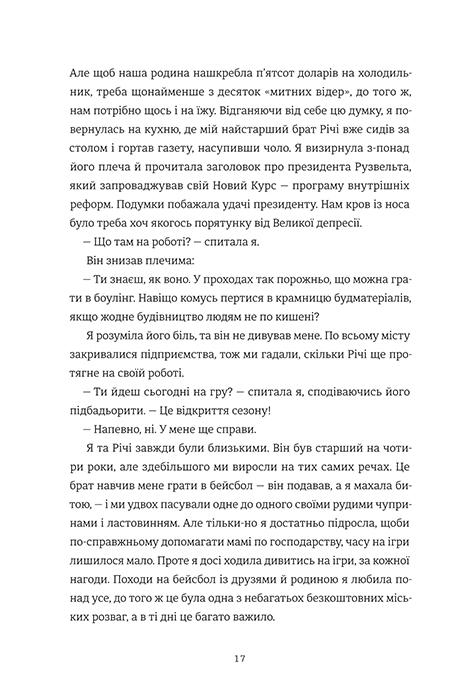 Але щоб наша родина нашкребла п'ятсот доларів на холодильник, треба щонайменше з десяток «митних відер», до того ж, нам потрібно щось і на їжу. Відганяючи від себе цю думку, я повернулась на кухню, де мій найстарший брат Річі вже сидів за столом і гортав газету, насупивши чоло. Я визирнула з-понад його плеча й прочитала заголовок про президента Рузвельта, який запроваджував свій Новий Курс — програму внутрішніх реформ. Подумки побажала удачі президенту. Нам кров із носа було треба хоч якогось порятунку від Великої депресії.

— Що там на роботі? — спитала я.

Він знизав плечима:

— Ти знаєш, як воно. У проходах так порожньо, що можна грати в боулінг. Навіщо комусь пертися в крамницю будматеріалів, якщо жодне будівництво людям не по кишені?

Я розуміла його біль, та він не дивував мене. По всьому місту закривалися підприємства, тож ми гадали, скільки Річі ще протягне на своїй роботі.

— Ти йдеш сьогодні на гру? — спитала я, сподіваючись його підбадьорити. — Це відкриття сезону!

— Напевно, ні. У мене ще справи.

Я та Річі завжди були близькими. Він був старший на чотири роки, але здебільшого ми виросли на тих самих речах. Це брат навчив мене грати в бейсбол — він подавав, а я махала битою, — і ми удвох пасували одне до одного своїми рудими чупринами і ластовинням. Але тільки-но я достатньо підросла, щоби по-справжньому допомагати мамі по господарству, часу на ігри лишилося мало. Проте я досі ходила дивитись на ігри, за кожної нагоди. Походи на бейсбол із друзями й родиною я любила понад усе, до того ж це була одна з небагатьох безкоштовних міських розваг, а в ті дні це багато важило.

17